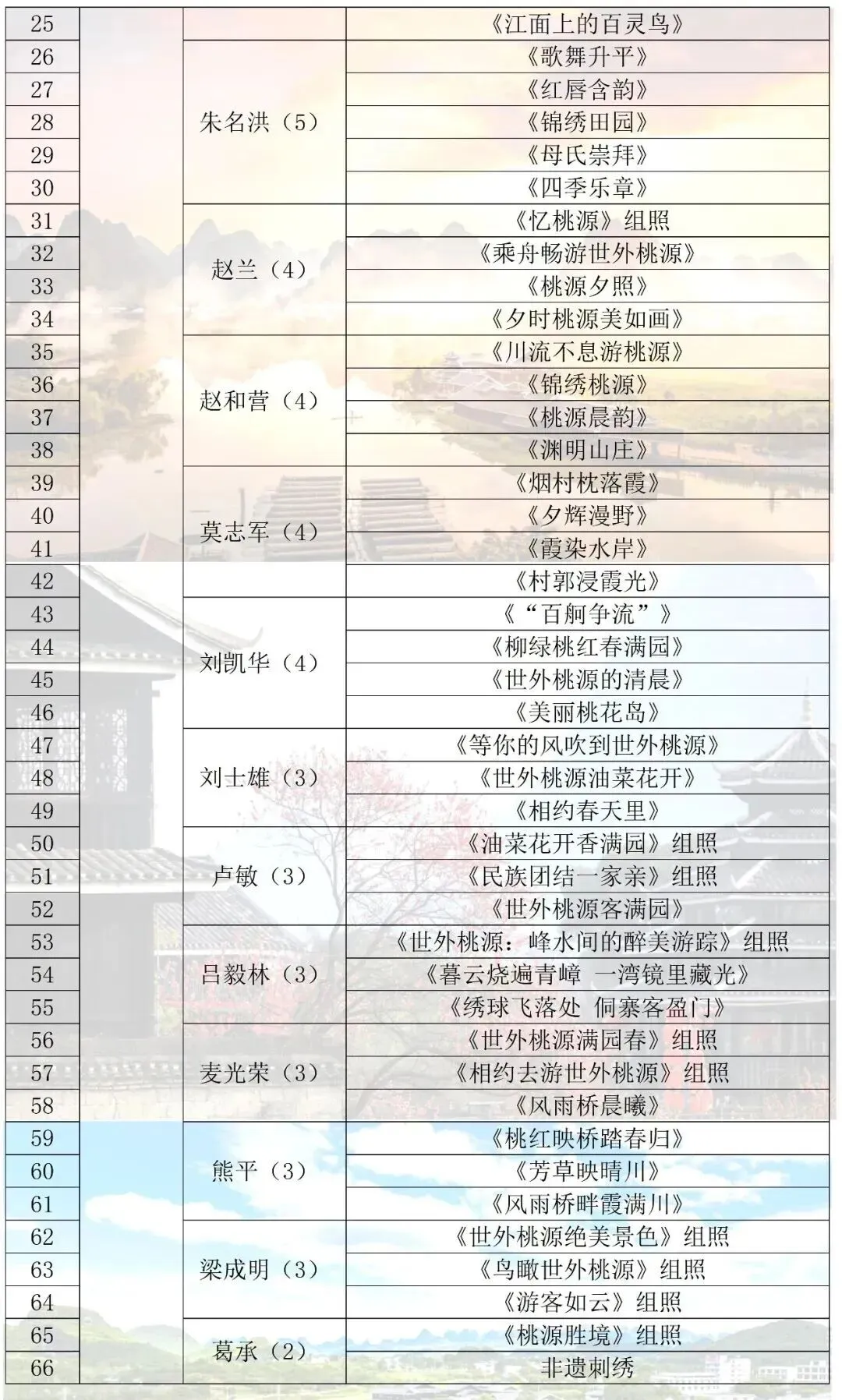 | 25 | | | 《江面上的百灵鸟》 |
|---|---|---|---|
| 26 | | 朱名洪（5） | 《歌舞升平》 |
| 27 | | | 《红唇含韵》 |
| 28 | | | 《锦绣田园》 |
| 29 | | | 《母氏崇拜》 |
| 30 | | | 《四季乐章》 |
| 31 | | 赵兰（4） | 《忆桃源》组照 |
| 32 | | | 《乘舟畅游世外桃源》 |
| 33 | | | 《桃源夕照》 |
| 34 | | | 《夕时桃源美如画》 |
| 35 | | 赵和营（4） | 《川流不息游桃源》 |
| 36 | | | 《锦绣桃源》 |
| 37 | | | 《桃源晨韵》 |
| 38 | | | 《渊明山庄》 |
| 39 | | 莫志军（4） | 《烟村枕落霞》 |
| 40 | | | 《夕辉漫野》 |
| 41 | | | 《霞染水岸》 |
| 42 | | | 《村郭浸霞光》 |
| 43 | | 刘凯华（4） | 《“百舸争流”》 |
| 44 | | | 《柳绿桃红春满园》 |
| 45 | | | 《世外桃源的清晨》 |
| 46 | | | 《美丽桃花岛》 |
| 47 | | 刘士雄（3） | 《等你的风吹到世外桃源》 |
| 48 | | | 《世外桃源油菜花开》 |
| 49 | | | 《相约春天里》 |
| 50 | | 卢敏（3） | 《油菜花开香满园》组照 |
| 51 | | | 《民族团结一家亲》组照 |
| 52 | | | 《世外桃源客满园》 |
| 53 | | 吕毅林（3） | 《世外桃源：峰水间的醉美游踪》组照 |
| 54 | | | 《暮云烧遍青嶂 一湾镜里藏光》 |
| 55 | | | 《绣球飞落处 侗寨客盈门》 |
| 56 | | 麦光荣（3） | 《世外桃源满园春》组照 |
| 57 | | | 《相约去游世外桃源》组照 |
| 58 | | | 《风雨桥晨曦》 |
| 59 | | 熊平（3） | 《桃红映桥踏春归》 |
| 60 | | | 《芳草映晴川》 |
| 61 | | | 《风雨桥畔霞满川》 |
| 62 | | 梁成明（3） | 《世外桃源绝美景色》组照 |
| 63 | | | 《鸟瞰世外桃源》组照 |
| 64 | | | 《游客如云》组照 |
| 65 | | 葛承（2） | 《桃源胜境》组照 |
| 66 | | | 非遗刺绣 |